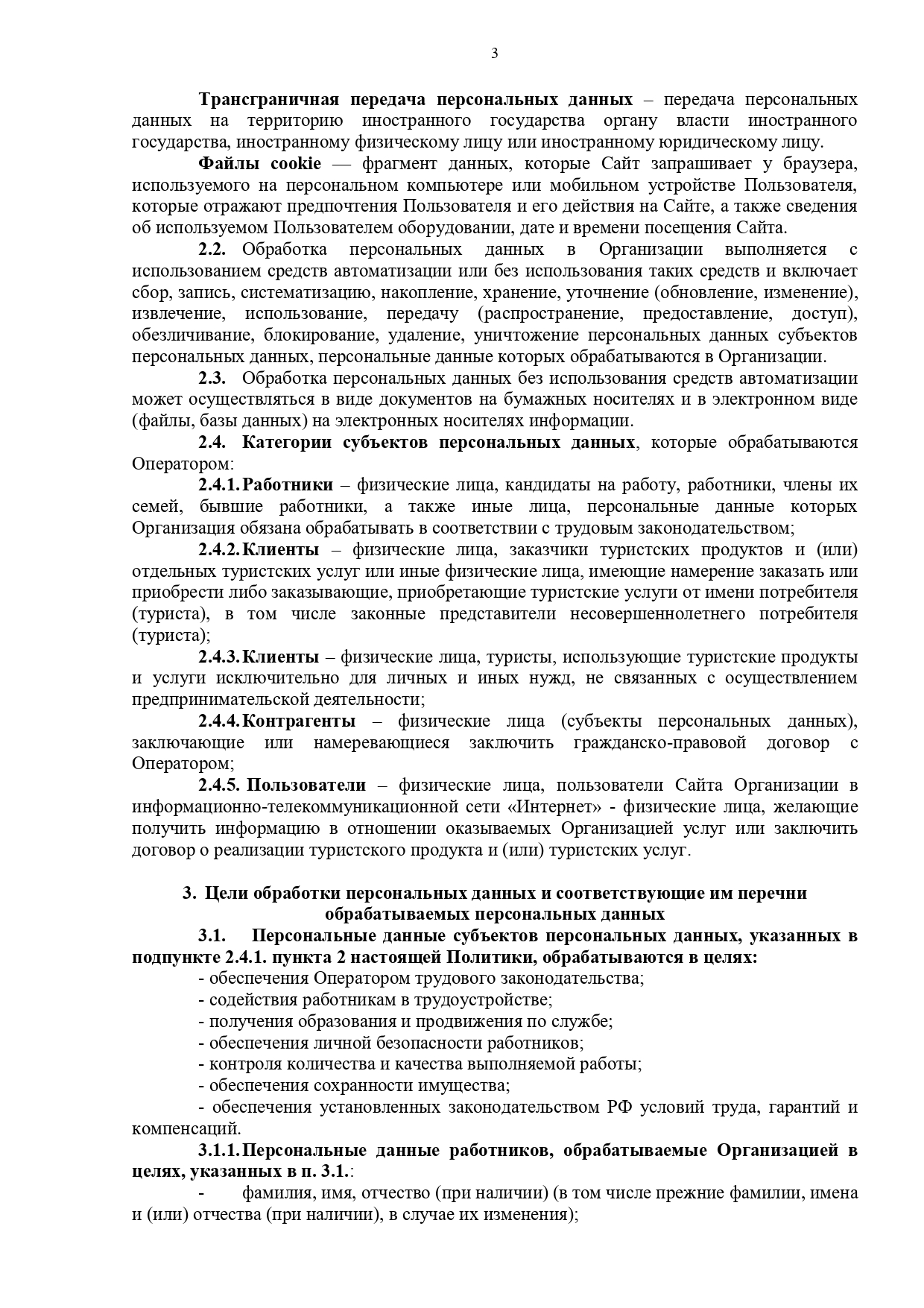 3

Трансграничная передача персональных данных – передача персональных данных на территорию иностранного государства органу власти иностранного государства, иностранному физическому лицу или иностранному юридическому лицу.

Файлы cookie — фрагмент данных, которые Сайт запрашивает у браузера, используемого на персональном компьютере или мобильном устройстве Пользователя, которые отражают предпочтения Пользователя и его действия на Сайте, а также сведения об используемом Пользователем оборудовании, дате и времени посещения Сайта.

2.2. Обработка персональных данных в Организации выполняется с использованием средств автоматизации или без использования таких средств и включает сбор, запись, систематизацию, накопление, хранение, уточнение (обновление, изменение), извлечение, использование, передачу (распространение, предоставление, доступ), обезличивание, блокирование, удаление, уничтожение персональных данных субъектов персональных данных, персональные данные которых обрабатываются в Организации.

2.3. Обработка персональных данных без использования средств автоматизации может осуществляться в виде документов на бумажных носителях и в электронном виде (файлы, базы данных) на электронных носителях информации.

2.4. Категории субъектов персональных данных, которые обрабатываются Оператором:

2.4.1. Работники – физические лица, кандидаты на работу, работники, члены их семей, бывшие работники, а также иные лица, персональные данные которых Организация обязана обрабатывать в соответствии с трудовым законодательством;

2.4.2. Клиенты – физические лица, заказчики туристских продуктов и (или) отдельных туристских услуг или иные физические лица, имеющие намерение заказать или приобрести либо заказывающие, приобретающие туристские услуги от имени потребителя (туриста), в том числе законные представители несовершеннолетнего потребителя (туриста);

2.4.3. Клиенты – физические лица, туристы, использующие туристские продукты и услуги исключительно для личных и иных нужд, не связанных с осуществлением предпринимательской деятельности;

2.4.4. Контрагенты – физические лица (субъекты персональных данных), заключающие или намеревающиеся заключить гражданско-правовой договор с Оператором;

2.4.5. Пользователи – физические лица, пользователи Сайта Организации в информационно-телекоммуникационной сети «Интернет» - физические лица, желающие получить информацию в отношении оказываемых Организацией услуг или заключить договор о реализации туристского продукта и (или) туристских услуг.

3. Цели обработки персональных данных и соответствующие им перечни обрабатываемых персональных данных

3.1. Персональные данные субъектов персональных данных, указанных в подпункте 2.4.1. пункта 2 настоящей Политики, обрабатываются в целях:
- обеспечения Оператором трудового законодательства;
- содействия работникам в трудоустройстве;
- получения образования и продвижения по службе;
- обеспечения личной безопасности работников;
- контроля количества и качества выполняемой работы;
- обеспечения сохранности имущества;
- обеспечения установленных законодательством РФ условий труда, гарантий и компенсаций.

3.1.1. Персональные данные работников, обрабатываемые Организацией в целях, указанных в п. 3.1.:
- фамилия, имя, отчество (при наличии) (в том числе прежние фамилии, имена и (или) отчества (при наличии), в случае их изменения);